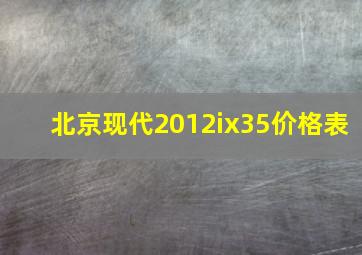 北京现代2012ix35价格表